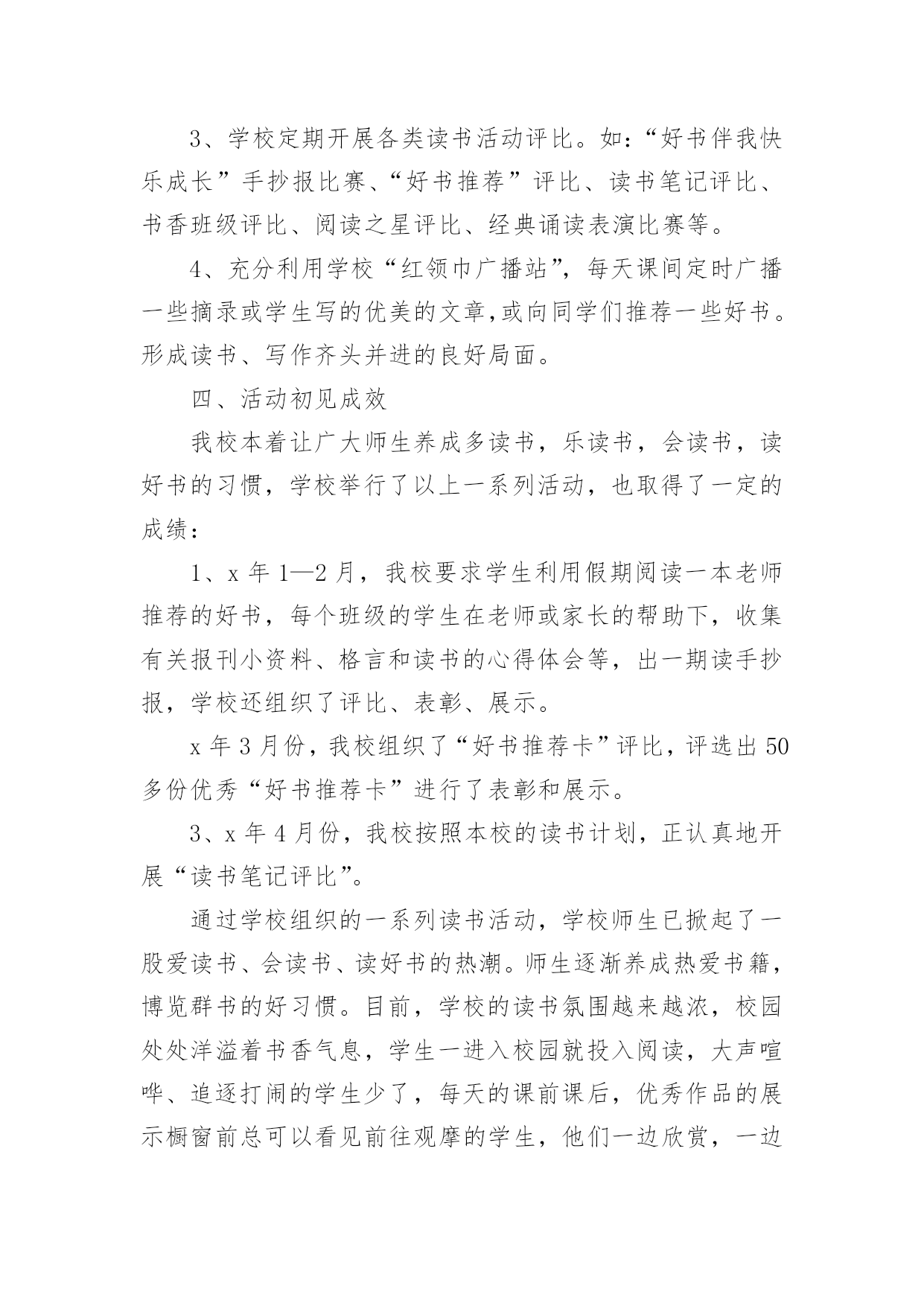 3、学校定期开展各类读书活动评比。如：“好书伴我快乐成长”手抄报比赛、“好书推荐”评比、读书笔记评比、书香班级评比、阅读之星评比、经典诵读表演比赛等。

4、充分利用学校“红领巾广播站”，每天课间定时广播一些摘录或学生写的优美的文章,或向同学们推荐一些好书。形成读书、写作齐头并进的良好局面。

四、活动初见成效

我校本着让广大师生养成多读书，乐读书，会读书，读好书的习惯，学校举行了以上一系列活动，也取得了一定的成绩：

1、x 年 1—2 月，我校要求学生利用假期阅读一本老师推荐的好书，每个班级的学生在老师或家长的帮助下，收集有关报刊小资料、格言和读书的心得体会等，出一期读手抄报，学校还组织了评比、表彰、展示。

x 年 3 月份，我校组织了“好书推荐卡”评比，评选出 50 多份优秀“好书推荐卡”进行了表彰和展示。

3、x 年 4 月份，我校按照本校的读书计划，正认真地开展“读书笔记评比”。

通过学校组织的一系列读书活动，学校师生已掀起了一股爱读书、会读书、读好书的热潮。师生逐渐养成热爱书籍，博览群书的好习惯。目前，学校的读书氛围越来越浓，校园处处洋溢着书香气息，学生一进入校园就投入阅读，大声喧哗、追逐打闹的学生少了，每天的课前课后，优秀作品的展示橱窗前总可以看见前往观摩的学生，他们一边欣赏，一边